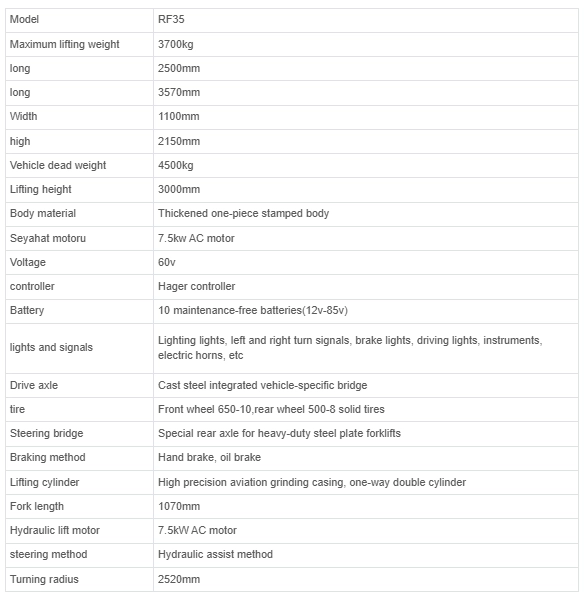 | Model | RF35 |
|---|---|
| Maximum lifting weight | 3700kg |
| long | 2500mm |
| long | 3570mm |
| Width | 1100mm |
| high | 2150mm |
| Vehicle dead weight | 4500kg |
| Lifting height | 3000mm |
| Body material | Thickened one-piece stamped body |
| Seyahat motoru | 7.5kw AC motor |
| Voltage | 60v |
| controller | Hager controller |
| Battery | 10 maintenance-free batteries(12v-85v) |
| lights and signals | Lighting lights, left and right turn signals, brake lights, driving lights, instruments, electric horns, etc |
| Drive axle | Cast steel integrated vehicle-specific bridge |
| tire | Front wheel 650-10,rear wheel 500-8 solid tires |
| Steering bridge | Special rear axle for heavy-duty steel plate forklifts |
| Braking method | Hand brake, oil brake |
| Lifting cylinder | High precision aviation grinding casing, one-way double cylinder |
| Fork length | 1070mm |
| Hydraulic lift motor | 7.5kW AC motor |
| steering method | Hydraulic assist method |
| Turning radius | 2520mm |